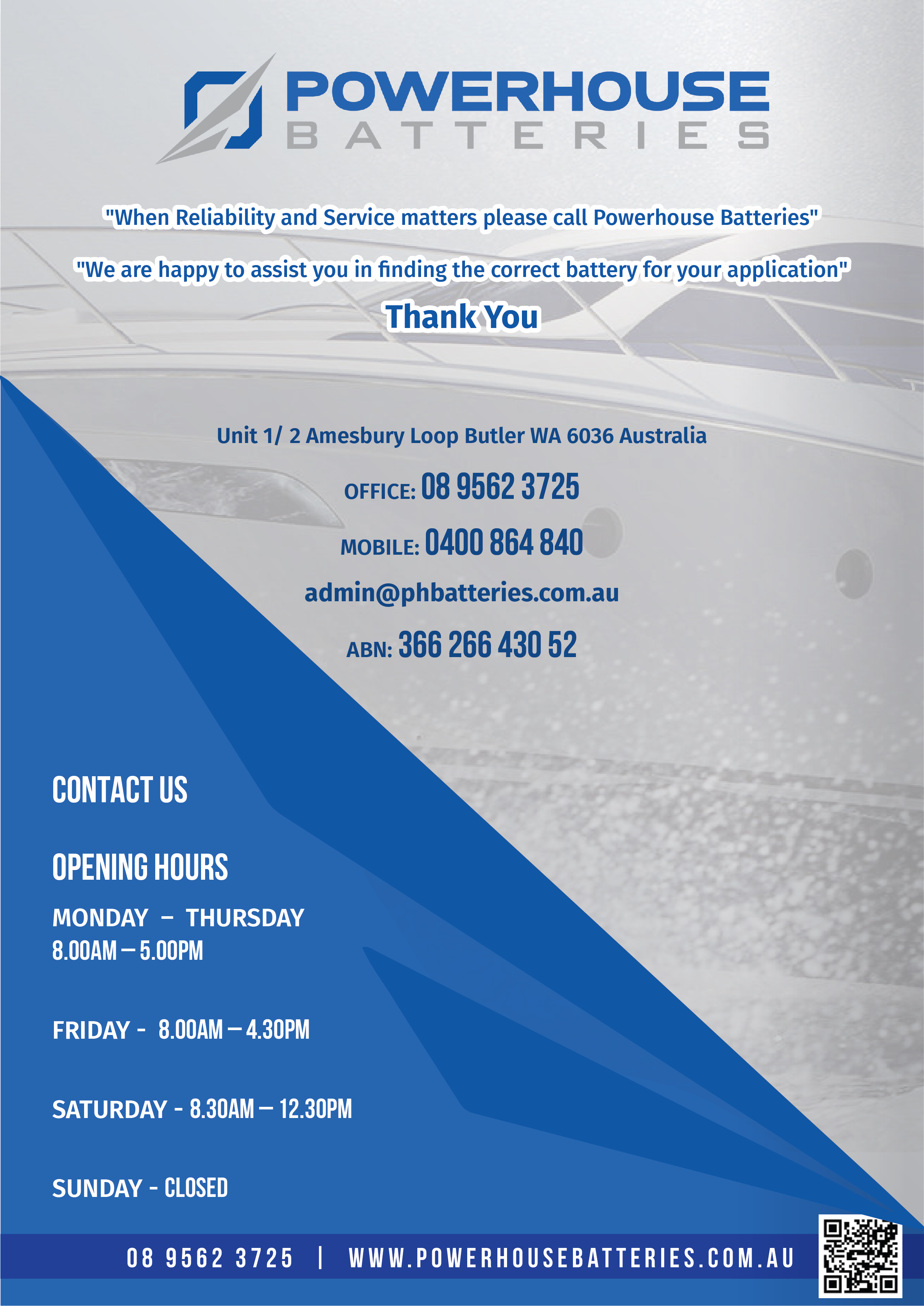 POWERHOUSE
BATTERIES

"When Reliability and Service matters please call Powerhouse Batteries"

"We are happy to assist you in finding the correct battery for your application"

Thank You

Unit 1/ 2 Amesbury Loop Butler WA 6036 Australia

OFFICE: 08 9562 3725

MOBILE: 0400 864 840

admin@phbatteries.com.au

ABN: 366 266 430 52

CONTACT US

OPENING HOURS

MONDAY – THURSDAY
8.00AM – 5.00PM

FRIDAY - 8.00AM – 4.30PM

SATURDAY - 8.30AM – 12.30PM

SUNDAY - CLOSED

08 9562 3725 | WWW.POWERHOUSEBATTERIES.COM.AU